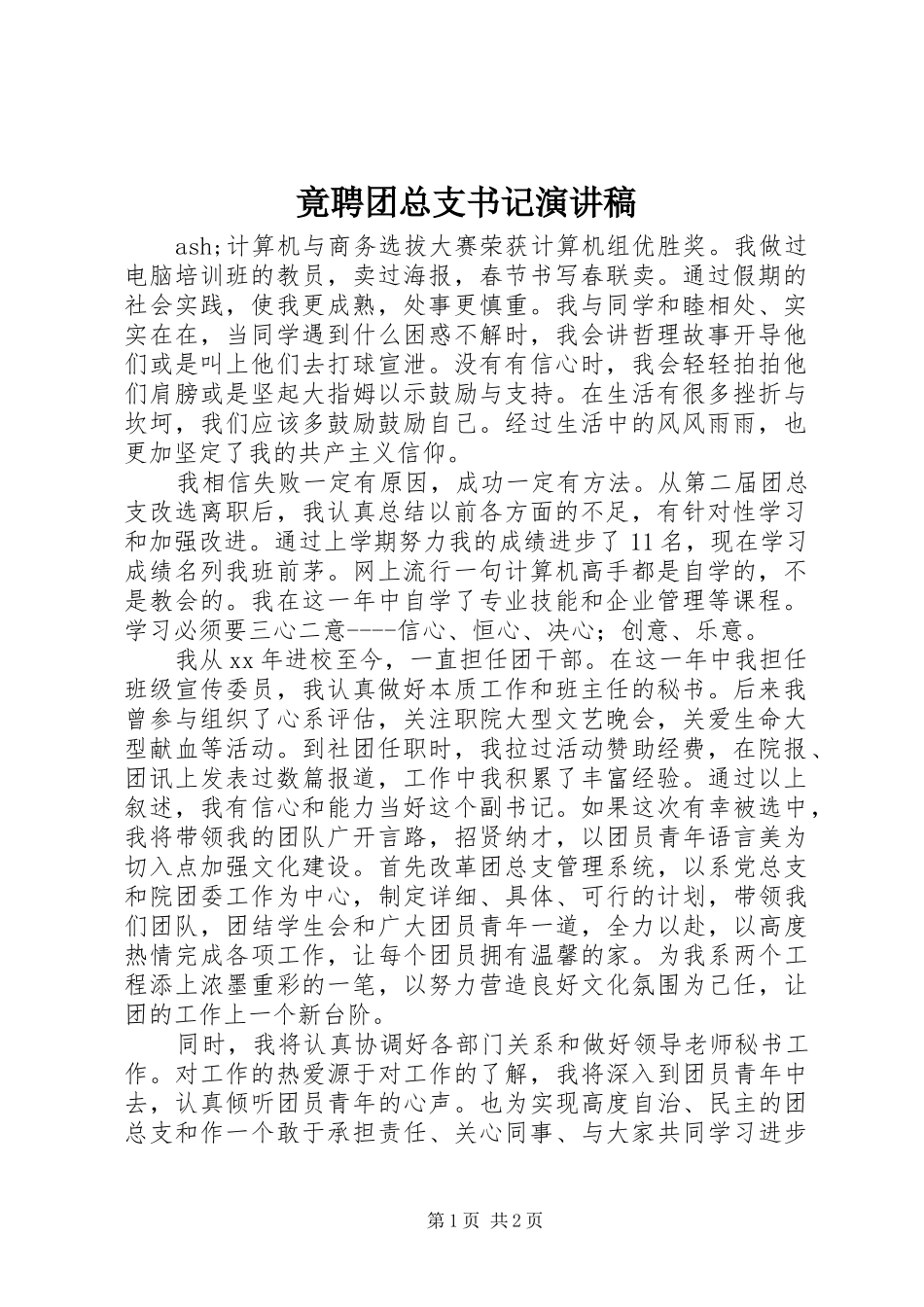 竟聘团总支书记演讲稿

ash;计算机与商务选拔大赛荣获计算机组优胜奖。我做过电脑培训班的教员，卖过海报，春节书写春联卖。通过假期的社会实践，使我更成熟，处事更慎重。我与同学和睦相处、实实在在，当同学遇到什么困惑不解时，我会讲哲理故事开导他们或是叫上他们去打球宣泄。没有有信心时，我会轻轻拍拍他们肩膀或是坚起大指姆以示鼓励与支持。在生活有很多挫折与坎坷，我们应该多鼓励鼓励自己。经过生活中的风风雨雨，也更加坚定了我的共产主义信仰。

我相信失败一定有原因，成功一定有方法。从第二届团总支改选离职后，我认真总结以前各方面的不足，有针对性学习和加强改进。通过上学期努力我的成绩进步了11名，现在学习成绩名列我班前茅。网上流行一句计算机高手都是自学的，不是教会的。我在这一年中自学了专业技能和企业管理等课程。学习必须要三心二意----信心、恒心、决心；创意、乐意。

我从xx年进校至今，一直担任团干部。在这一年中我担任班级宣传委员，我认真做好本质工作和班主任的秘书。后来我曾参与组织了心系评估，关注职院大型文艺晚会，关爱生命大型献血等活动。到社团任职时，我拉过活动赞助经费，在院报、团讯上发表过数篇报道，工作中我积累了丰富经验。通过以上叙述，我有信心和能力当好这个副书记。如果这次有幸被选中，我将带领我的团队广开言路，招贤纳才，以团员青年语言美为切入点加强文化建设。首先改革团总支管理系统，以系党总支和院团委工作为中心，制定详细、具体、可行的计划，带领我们团队，团结学生会和广大团员青年一道，全力以赴，以高度热情完成各项工作，让每个团员拥有温馨的家。为我系两个工程添上浓墨重彩的一笔，以努力营造良好文化氛围为己任，让团的工作上一个新台阶。

同时，我将认真协调好各部门关系和做好领导老师秘书工作。对工作的热爱源于对工作的了解，我将深入到团员青年中去，认真倾听团员青年的心声。也为实现高度自治、民主的团总支和作一个敢于承担责任、关心同事、与大家共同学习进步

第1页 共2页